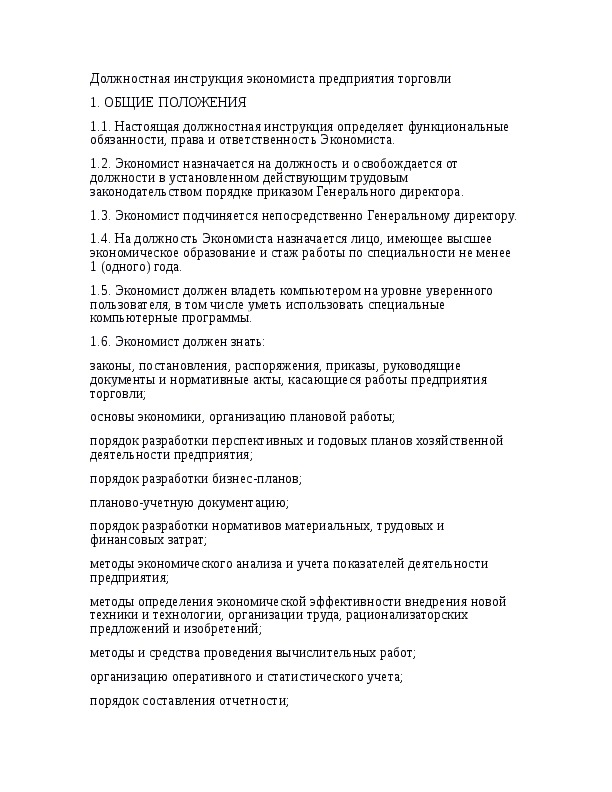 Должностная инструкция экономиста предприятия торговли

1. ОБЩИЕ ПОЛОЖЕНИЯ

1.1. Настоящая должностная инструкция определяет функциональные обязанности, права и ответственность Экономиста.

1.2. Экономист назначается на должность и освобождается от должности в установленном действующим трудовым законодательством порядке приказом Генерального директора.

1.3. Экономист подчиняется непосредственно Генеральному директору.

1.4. На должность Экономиста назначается лицо, имеющее высшее экономическое образование и стаж работы по специальности не менее 1 (одного) года.

1.5. Экономист должен владеть компьютером на уровне уверенного пользователя, в том числе уметь использовать специальные компьютерные программы.

1.6. Экономист должен знать:

законы, постановления, распоряжения, приказы, руководящие документы и нормативные акты, касающиеся работы предприятия торговли;

основы экономики, организацию плановой работы;

порядок разработки перспективных и годовых планов хозяйственной деятельности предприятия;

порядок разработки бизнес-планов;

планово-учетную документацию;

порядок разработки нормативов материальных, трудовых и финансовых затрат;

методы экономического анализа и учета показателей деятельности предприятия;

методы определения экономической эффективности внедрения новой техники и технологии, организации труда, рационализаторских предложений и изобретений;

методы и средства проведения вычислительных работ;

организацию оперативного и статистического учета;

порядок составления отчетности;